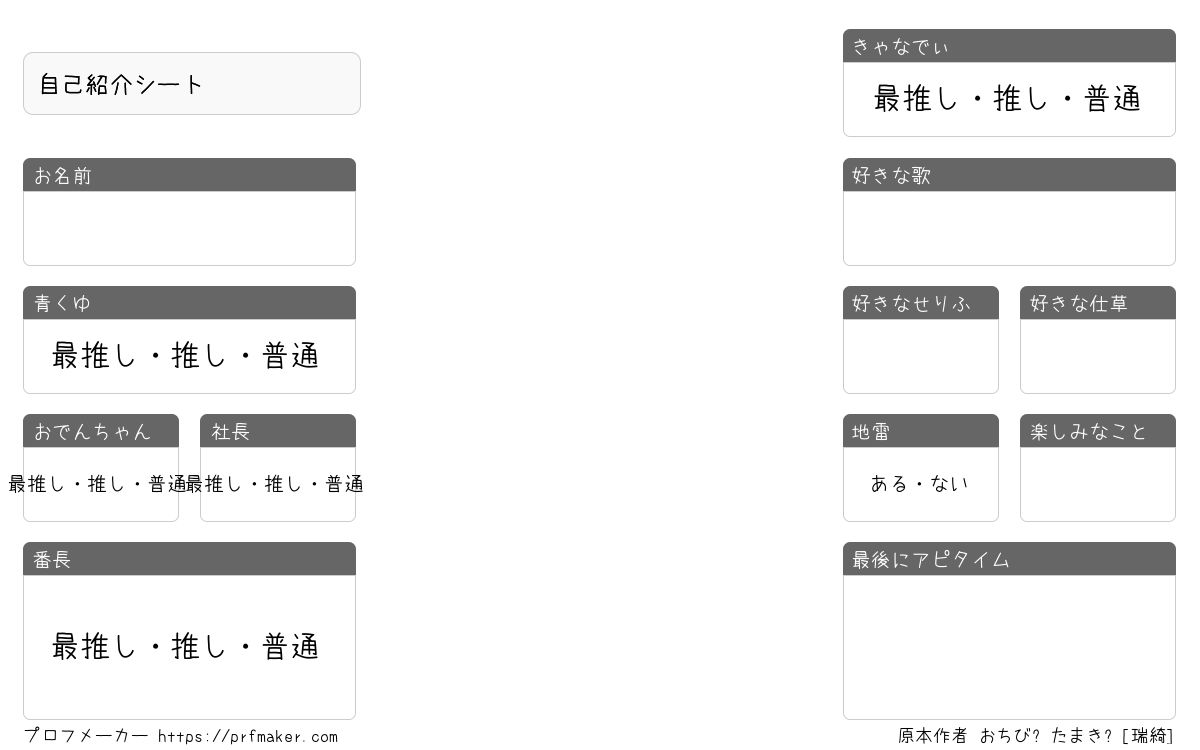 自己紹介シート

お名前

青くゆ
最推し・推し・普通

おでんちゃん
最推し・推し・普通

社長
最推し・推し・普通

番長
最推し・推し・普通

プロフメーカー https://prfmaker.com

きゃなでぃ
最推し・推し・普通

好きな歌

好きなせりふ

好きな仕草

地雷
ある・ない

楽しみなこと

最後にアピタイム

原本作者 おちび? たまき? [瑞綺]